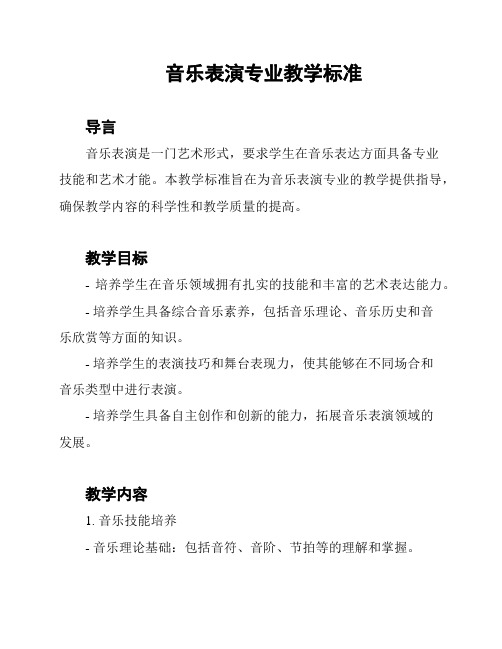 音乐表演专业教学标准

导言

音乐表演是一门艺术形式，要求学生在音乐表达方面具备专业技能和艺术才能。本教学标准旨在为音乐表演专业的教学提供指导，确保教学内容的科学性和教学质量的提高。

教学目标

- 培养学生在音乐领域拥有扎实的技能和丰富的艺术表达能力。

- 培养学生具备综合音乐素养，包括音乐理论、音乐历史和音乐欣赏等方面的知识。

- 培养学生的表演技巧和舞台表现力，使其能够在不同场合和音乐类型中进行表演。

- 培养学生具备自主创作和创新的能力，拓展音乐表演领域的发展。

教学内容

1. 音乐技能培养

- 音乐理论基础：包括音符、音阶、节拍等的理解和掌握。